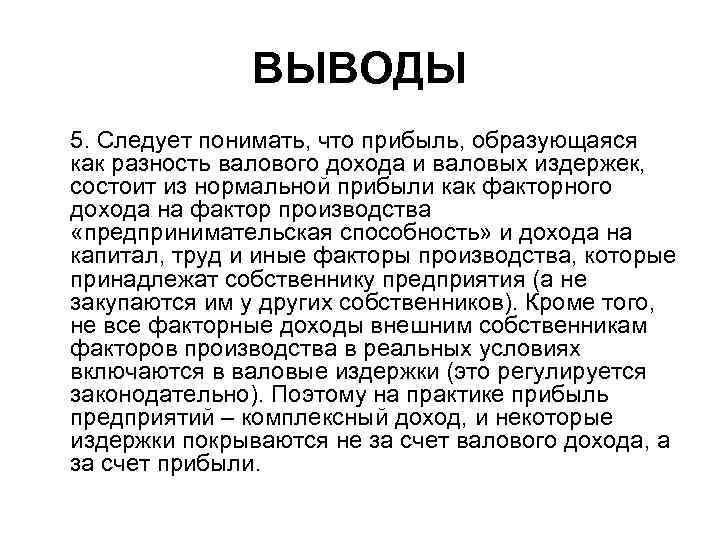 ВЫВОДЫ

5. Следует понимать, что прибыль, образующаяся как разность валового дохода и валовых издержек, состоит из нормальной прибыли как факторного дохода на фактор производства «предпринимательская способность» и дохода на капитал, труд и иные факторы производства, которые принадлежат собственнику предприятия (а не закупаются им у других собственников). Кроме того, не все факторные доходы внешним собственникам факторов производства в реальных условиях включаются в валовые издержки (это регулируется законодательно). Поэтому на практике прибыль предприятий – комплексный доход, и некоторые издержки покрываются не за счет валового дохода, а за счет прибыли.